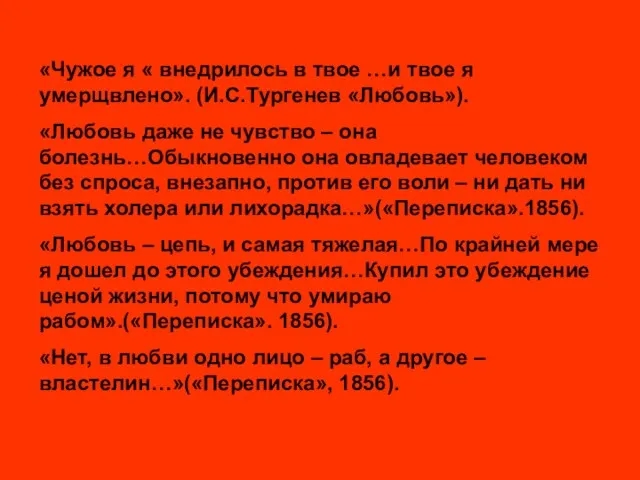 «Чужое я « внедрилось в твое …и твое я умерщвлено». (И.С.Тургенев «Любовь»).

«Любовь даже не чувство – она болезнь…Обыкновенно она овладевает человеком без спроса, внезапно, против его воли – ни дать ни взять холера или лихорадка…»(«Переписка».1856).

«Любовь – цепь, и самая тяжелая…По крайней мере я дошел до этого убеждения…Купил это убеждение ценой жизни, потому что умираю рабом».(«Переписка». 1856).

«Нет, в любви одно лицо – раб, а другое – властелин…»(«Переписка», 1856).